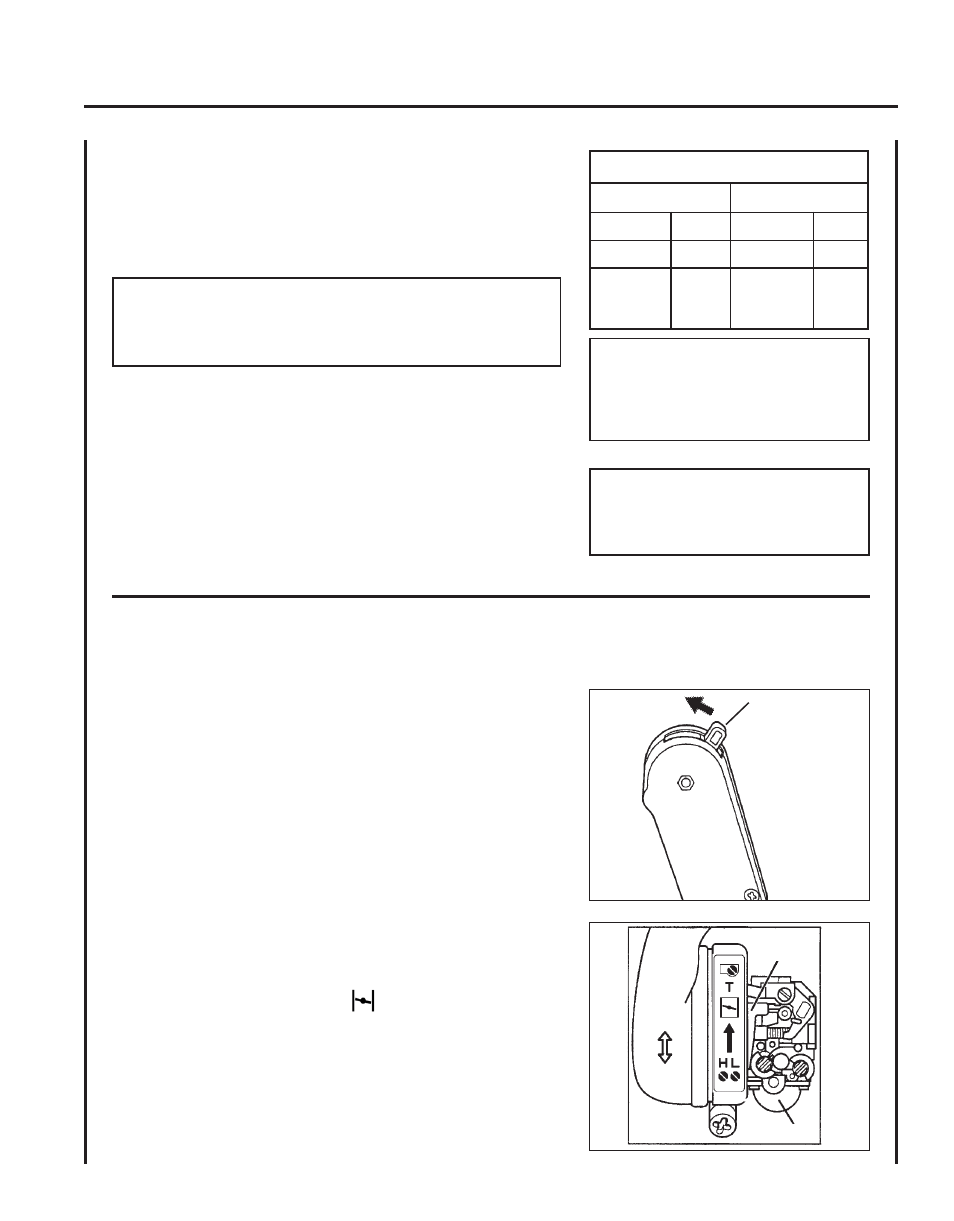 T

H L